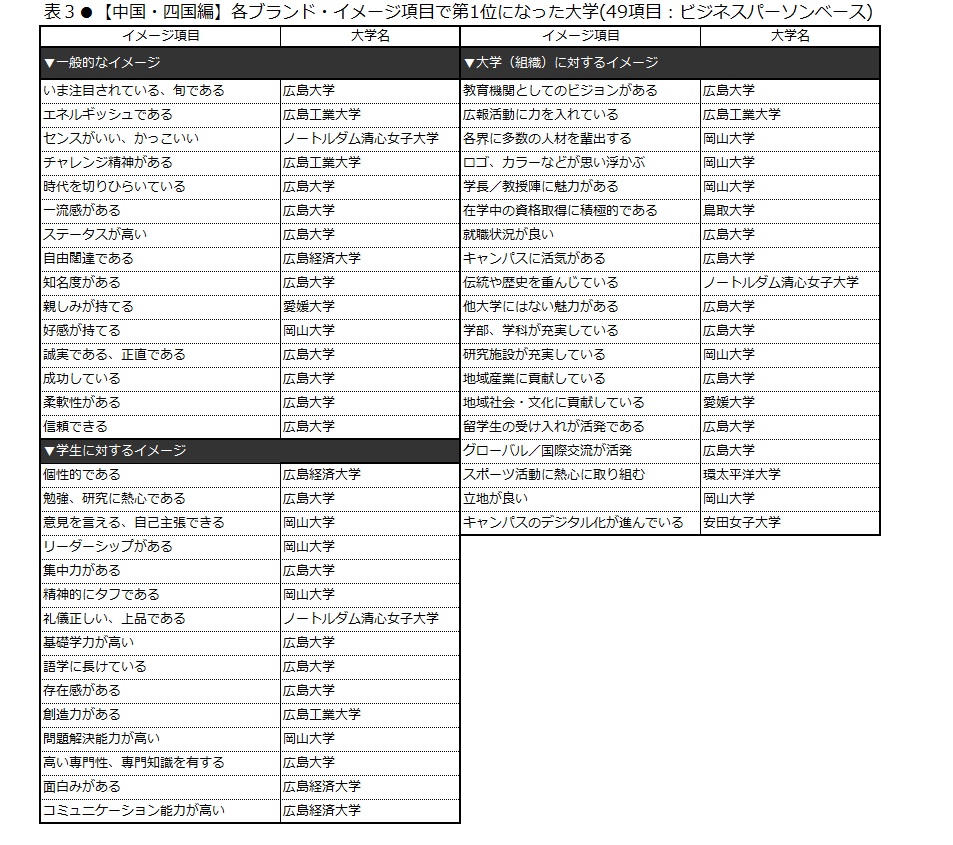 表３●【中国・四国編】各ブランド・イメージ項目で第1位になった大学(49項目：ビジネスパーソンベース)

| イメージ項目 | 大学名 |
|---|---|
| ▼一般的なイメージ | |
| いま注目されている、旬である | 広島大学 |
| エネルギッシュである | 広島工業大学 |
| センスがいい、かっこいい | ノートルダム清心女子大学 |
| チャレンジ精神がある | 広島工業大学 |
| 時代を切りひらいている | 広島大学 |
| 一流感がある | 広島大学 |
| ステータスが高い | 広島大学 |
| 自由闊達である | 広島経済大学 |
| 知名度がある | 広島大学 |
| 親しみが持てる | 愛媛大学 |
| 好感が持てる | 岡山大学 |
| 誠実である、正直である | 広島大学 |
| 成功している | 広島大学 |
| 柔軟性がある | 広島大学 |
| 信頼できる | 広島大学 |
| ▼学生に対するイメージ | |
| 個性的である | 広島経済大学 |
| 勉強、研究に熱心である | 広島大学 |
| 意見を言える、自己主張できる | 岡山大学 |
| リーダーシップがある | 岡山大学 |
| 集中力がある | 広島大学 |
| 精神的にタフである | 岡山大学 |
| 礼儀正しい、上品である | ノートルダム清心女子大学 |
| 基礎学力が高い | 広島大学 |
| 語学に長けている | 広島大学 |
| 存在感がある | 広島大学 |
| 創造力がある | 広島工業大学 |
| 問題解決能力が高い | 岡山大学 |
| 高い専門性、専門知識を有する | 広島大学 |
| 面白みがある | 広島経済大学 |
| コミュニケーション能力が高い | 広島経済大学 |

| イメージ項目 | 大学名 |
|---|---|
| ▼大学（組織）に対するイメージ | |
| 教育機関としてのビジョンがある | 広島大学 |
| 広報活動に力を入れている | 広島工業大学 |
| 各界に多数の人材を輩出する | 岡山大学 |
| ロゴ、カラーなどが思い浮かぶ | 岡山大学 |
| 学長／教授陣に魅力がある | 岡山大学 |
| 在学中の資格取得に積極的である | 鳥取大学 |
| 就職状況が良い | 広島大学 |
| キャンパスに活気がある | 広島大学 |
| 伝統や歴史を重んじている | ノートルダム清心女子大学 |
| 他大学にはない魅力がある | 広島大学 |
| 学部、学科が充実している | 広島大学 |
| 研究施設が充実している | 岡山大学 |
| 地域産業に貢献している | 広島大学 |
| 地域社会・文化に貢献している | 愛媛大学 |
| 留学生の受け入れが活発である | 広島大学 |
| グローバル／国際交流が活発 | 広島大学 |
| スポーツ活動に熱心に取り組む | 環太平洋大学 |
| 立地が良い | 岡山大学 |
| キャンパスのデジタル化が進んでいる | 安田女子大学 |